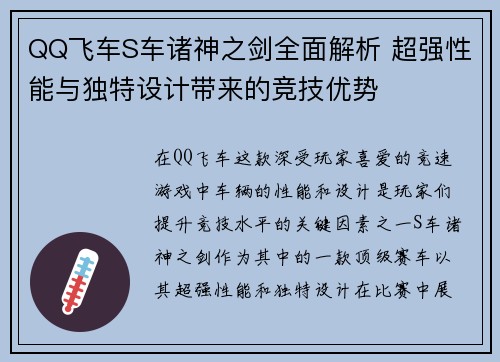 QQ飞车S车诸神之剑全面解析 超强性能与独特设计带来的竞技优势

在QQ飞车这款深受玩家喜爱的竞速游戏中车辆的性能和设计是玩家们提升竞技水平的关键因素之一S车诸神之剑作为其中的一款顶级赛车以其超强性能和独特设计在比赛中展